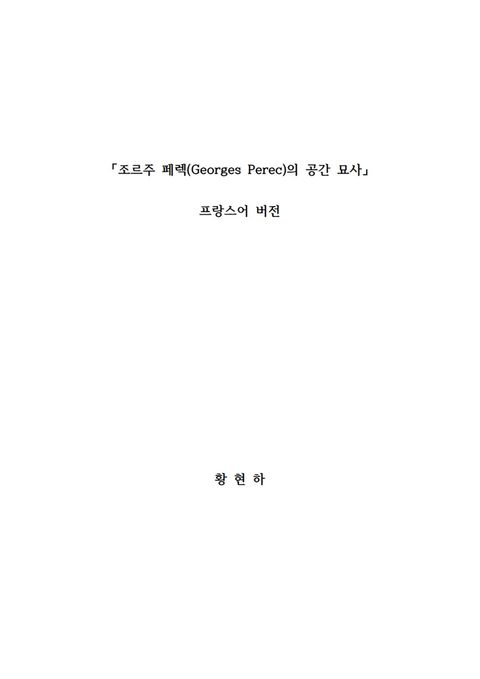 「조르주 페렉(Georges Perec)의 공간 묘사」

프랑스어 버전

황 현 하